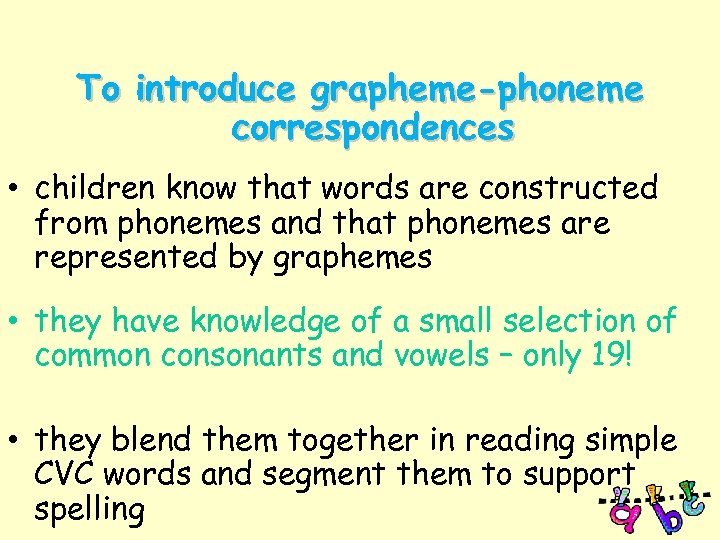 To introduce grapheme-phoneme correspondences

• children know that words are constructed from phonemes and that phonemes are represented by graphemes

• they have knowledge of a small selection of common consonants and vowels – only 19!

• they blend them together in reading simple CVC words and segment them to support spelling

a b c